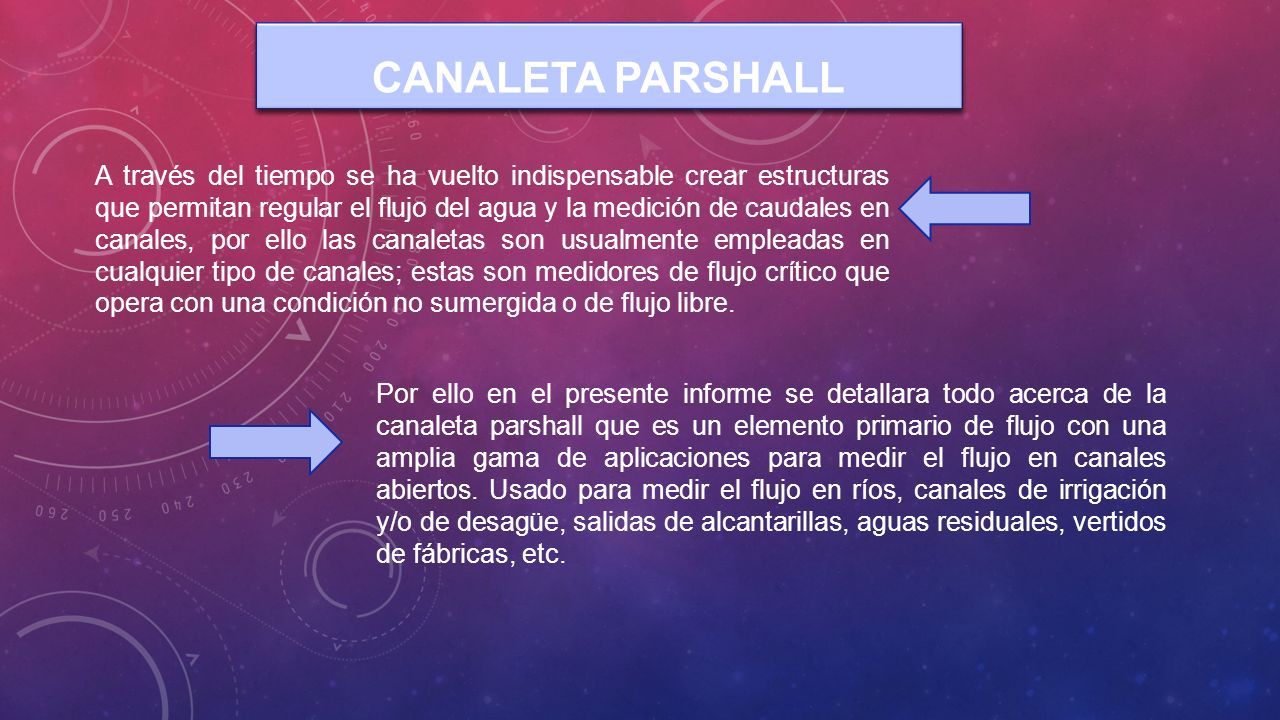 CANALETA PARSHALL

A través del tiempo se ha vuelto indispensable crear estructuras que permitan regular el flujo del agua y la medición de caudales en canales, por ello las canaletas son usualmente empleadas en cualquier tipo de canales; estas son medidores de flujo crítico que opera con una condición no sumergida o de flujo libre.

Por ello en el presente informe se detallara todo acerca de la canaleta parshall que es un elemento primario de flujo con una amplia gama de aplicaciones para medir el flujo en canales abiertos. Usado para medir el flujo en ríos, canales de irrigación y/o de desagüe, salidas de alcantarillas, aguas residuales, vertidos de fábricas, etc.